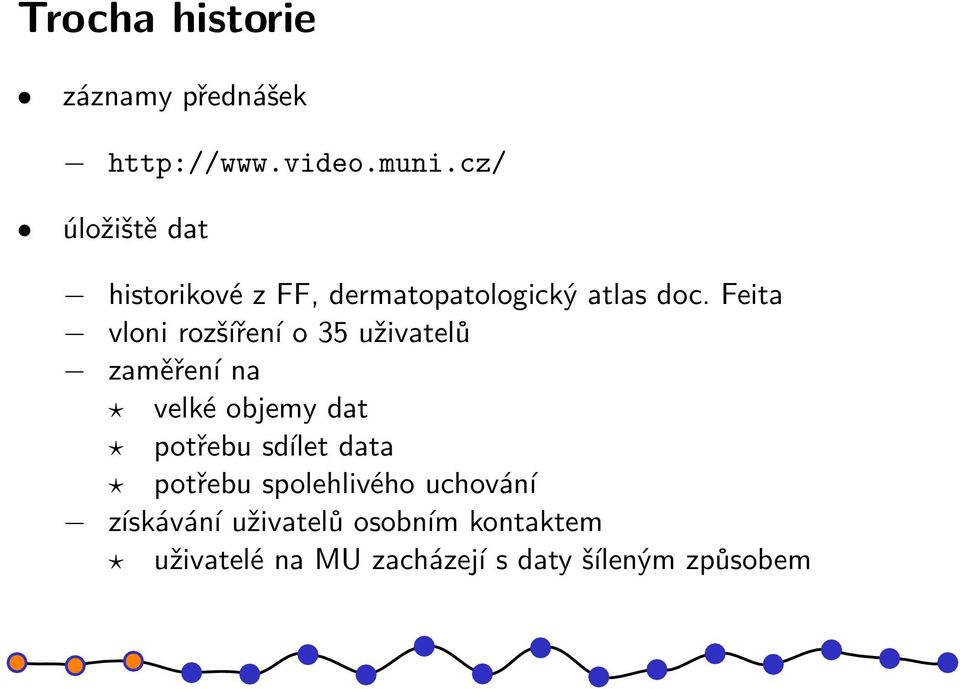 Trocha historie

• záznamy přednášek

– http://www.video.muni.cz/

• úložiště dat

– historikové z FF, dermatopatologický atlas doc. Feita
– vloni rozšíření o 35 uživatelů
– zaměření na
⋆ velké objemy dat
⋆ potřebu sdílet data
⋆ potřebu spolehlivého uchování
– získávání uživatelů osobním kontaktem
⋆ uživatelé na MU zacházejí s daty šíleným způsobem